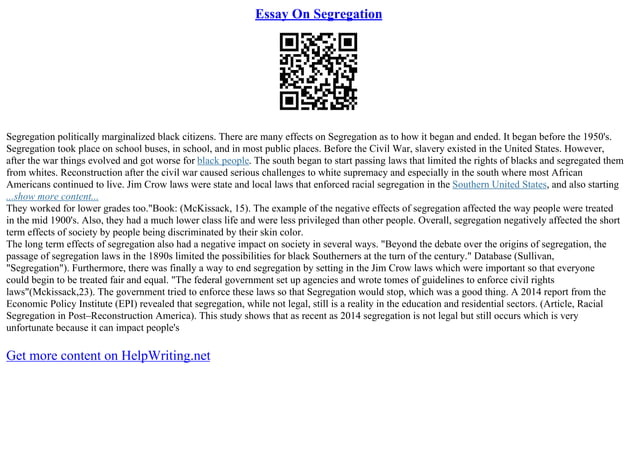 Essay On Segregation

Segregation politically marginalized black citizens. There are many effects on Segregation as to how it began and ended. It began before the 1950's. Segregation took place on school buses, in school, and in most public places. Before the Civil War, slavery existed in the United States. However, after the war things evolved and got worse for black people. The south began to start passing laws that limited the rights of blacks and segregated them from whites. Reconstruction after the civil war caused serious challenges to white supremacy and especially in the south where most African Americans continued to live. Jim Crow laws were state and local laws that enforced racial segregation in the Southern United States, and also starting
...show more content...
They worked for lower grades too."Book: (McKissack, 15). The example of the negative effects of segregation affected the way people were treated in the mid 1900's. Also, they had a much lower class life and were less privileged than other people. Overall, segregation negatively affected the short term effects of society by people being discriminated by their skin color.
The long term effects of segregation also had a negative impact on society in several ways. "Beyond the debate over the origins of segregation, the passage of segregation laws in the 1890s limited the possibilities for black Southerners at the turn of the century." Database (Sullivan, "Segregation"). Furthermore, there was finally a way to end segregation by setting in the Jim Crow laws which were important so that everyone could begin to be treated fair and equal. "The federal government set up agencies and wrote tomes of guidelines to enforce civil rights laws"(Mckissack,23). The government tried to enforce these laws so that Segregation would stop, which was a good thing. A 2014 report from the Economic Policy Institute (EPI) revealed that segregation, while not legal, still is a reality in the education and residential sectors. (Article, Racial Segregation in Post–Reconstruction America). This study shows that as recent as 2014 segregation is not legal but still occurs which is very unfortunate because it can impact people's

Get more content on HelpWriting.net